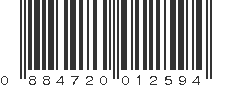 0 884720 012594